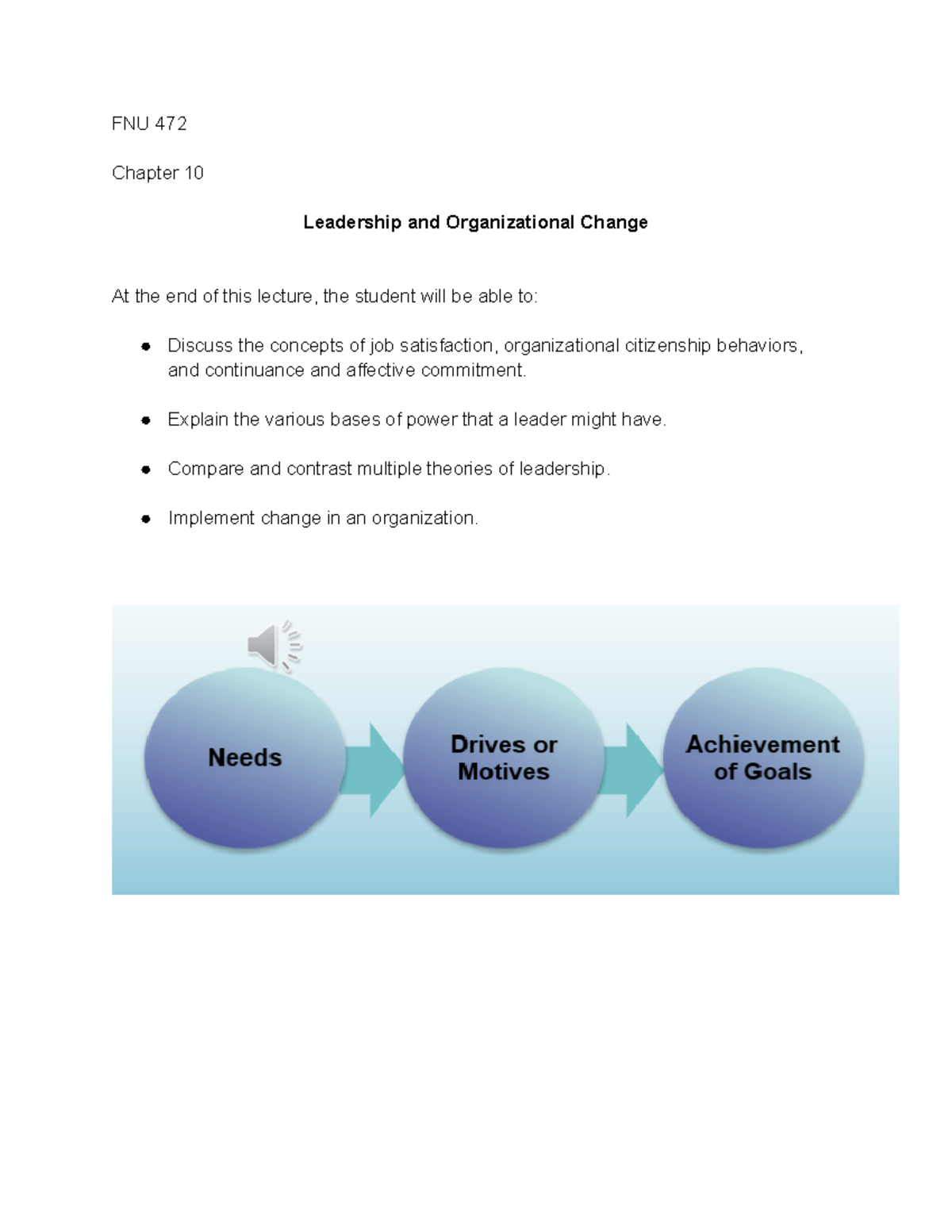 FNU 472

Chapter 10

Leadership and Organizational Change

At the end of this lecture, the student will be able to:

• Discuss the concepts of job satisfaction, organizational citizenship behaviors, and continuance and affective commitment.

• Explain the various bases of power that a leader might have.

• Compare and contrast multiple theories of leadership.

• Implement change in an organization.

Needs

Drives or Motives

Achievement of Goals